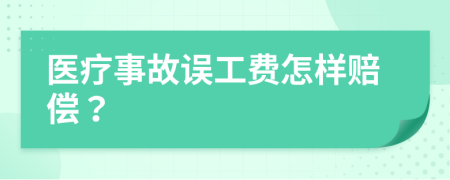 医疗事故误工费怎样赔偿？